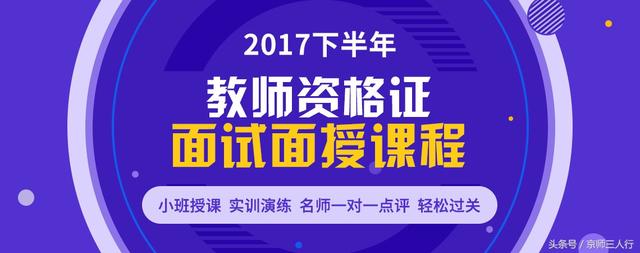 2017下半年

教师资格证
面试面授课程

小班授课 实训演练 名师一对一点评 轻松过关

头条号 / 京师三人行